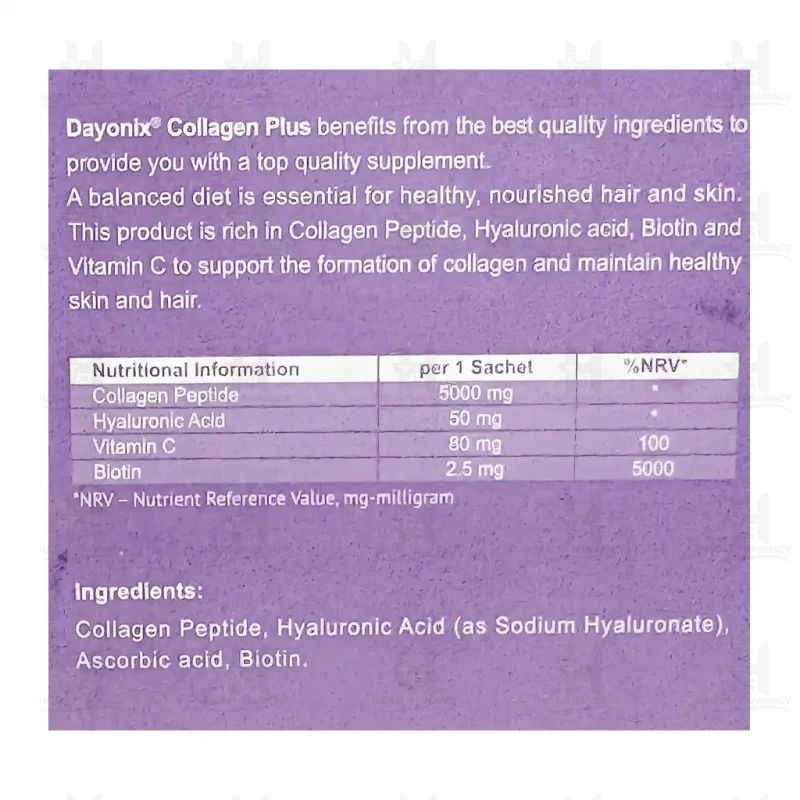 Dayonix® Collagen Plus benefits from the best quality ingredients to provide you with a top quality supplement.
A balanced diet is essential for healthy, nourished hair and skin. This product is rich in Collagen Peptide, Hyaluronic acid, Biotin and Vitamin C to support the formation of collagen and maintain healthy skin and hair.

| Nutritional Information | per 1 Sachet | %NRV* |
|---|---|---|
| Collagen Peptide | 5000 mg | * |
| Hyaluronic Acid | 50 mg | * |
| Vitamin C | 80 mg | 100 |
| Biotin | 2.5 mg | 5000 |

*NRV – Nutrient Reference Value, mg-milligram

Ingredients:
Collagen Peptide, Hyaluronic Acid (as Sodium Hyaluronate), Ascorbic acid, Biotin.

PHARMACY